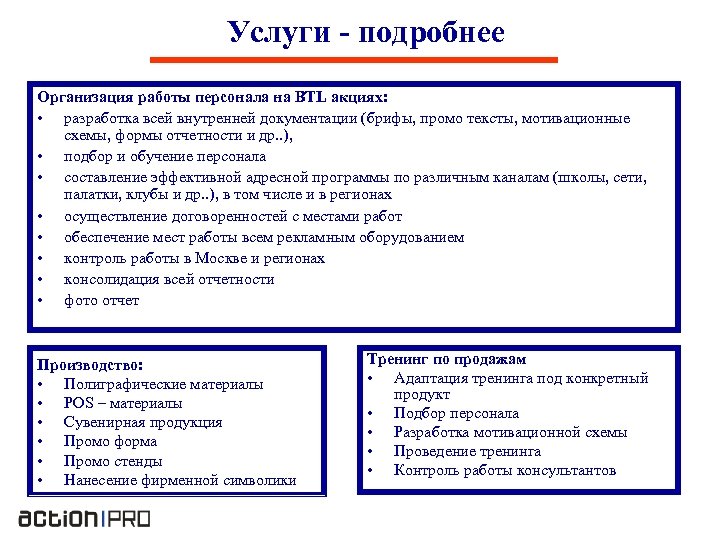 Услуги - подробнее

Организация работы персонала на BTL акциях:
• разработка всей внутренней документации (брифы, промо тексты, мотивационные схемы, формы отчетности и др..),
• подбор и обучение персонала
• составление эффективной адресной программы по различным каналам (школы, сети, палатки, клубы и др..), в том числе и в регионах
• осуществление договоренностей с местами работ
• обеспечение мест работы всем рекламным оборудованием
• контроль работы в Москве и регионах
• консолидация всей отчетности
• фото отчет

Производство:
• Полиграфические материалы
• POS – материалы
• Сувенирная продукция
• Промо форма
• Промо стенды
• Нанесение фирменной символики

Тренинг по продажам
• Адаптация тренинга под конкретный продукт
• Подбор персонала
• Разработка мотивационной схемы
• Проведение тренинга
• Контроль работы консультантов

action|PRO